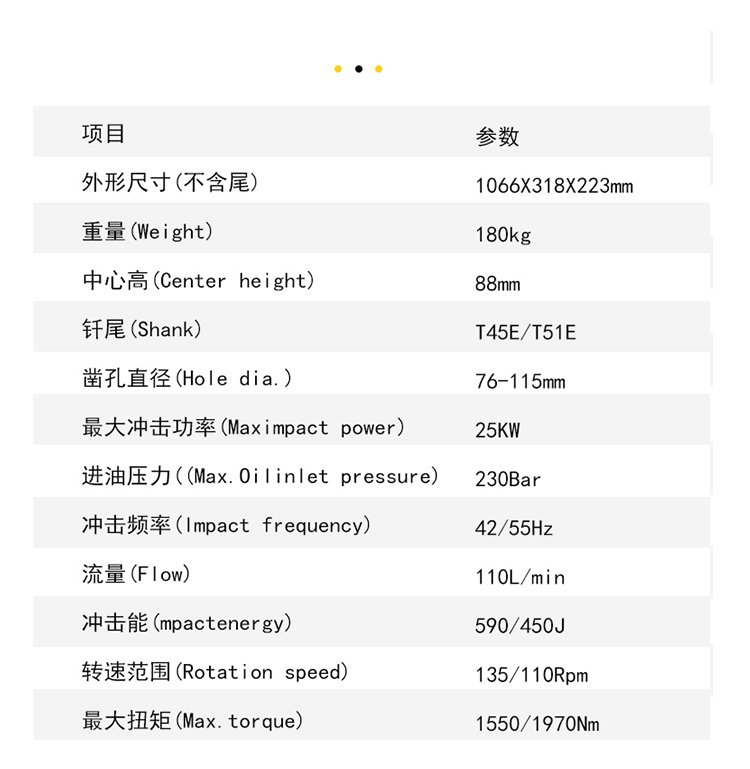 | 项目 | 参数 |
|---|---|
| 外形尺寸(不含尾) | 1066X318X223mm |
| 重量(Weight) | 180kg |
| 中心高(Center height) | 88mm |
| 钎尾(Shank) | T45E/T51E |
| 凿孔直径(Hole dia.) | 76-115mm |
| 最大冲击功率(Maximpact power) | 25KW |
| 进油压力((Max.Oilinlet pressure) | 230Bar |
| 冲击频率(Impact frequency) | 42/55Hz |
| 流量(Flow) | 110L/min |
| 冲击能(mpactenergy) | 590/450J |
| 转速范围(Rotation speed) | 135/110Rpm |
| 最大扭矩(Max.torque) | 1550/1970Nm |